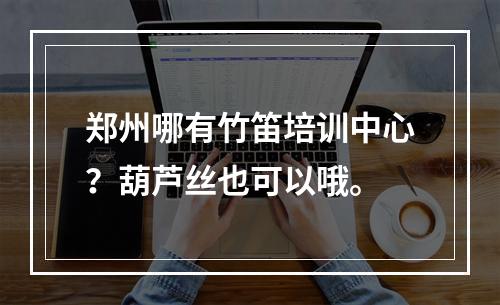 郑州哪有竹笛培训中心？葫芦丝也可以哦。